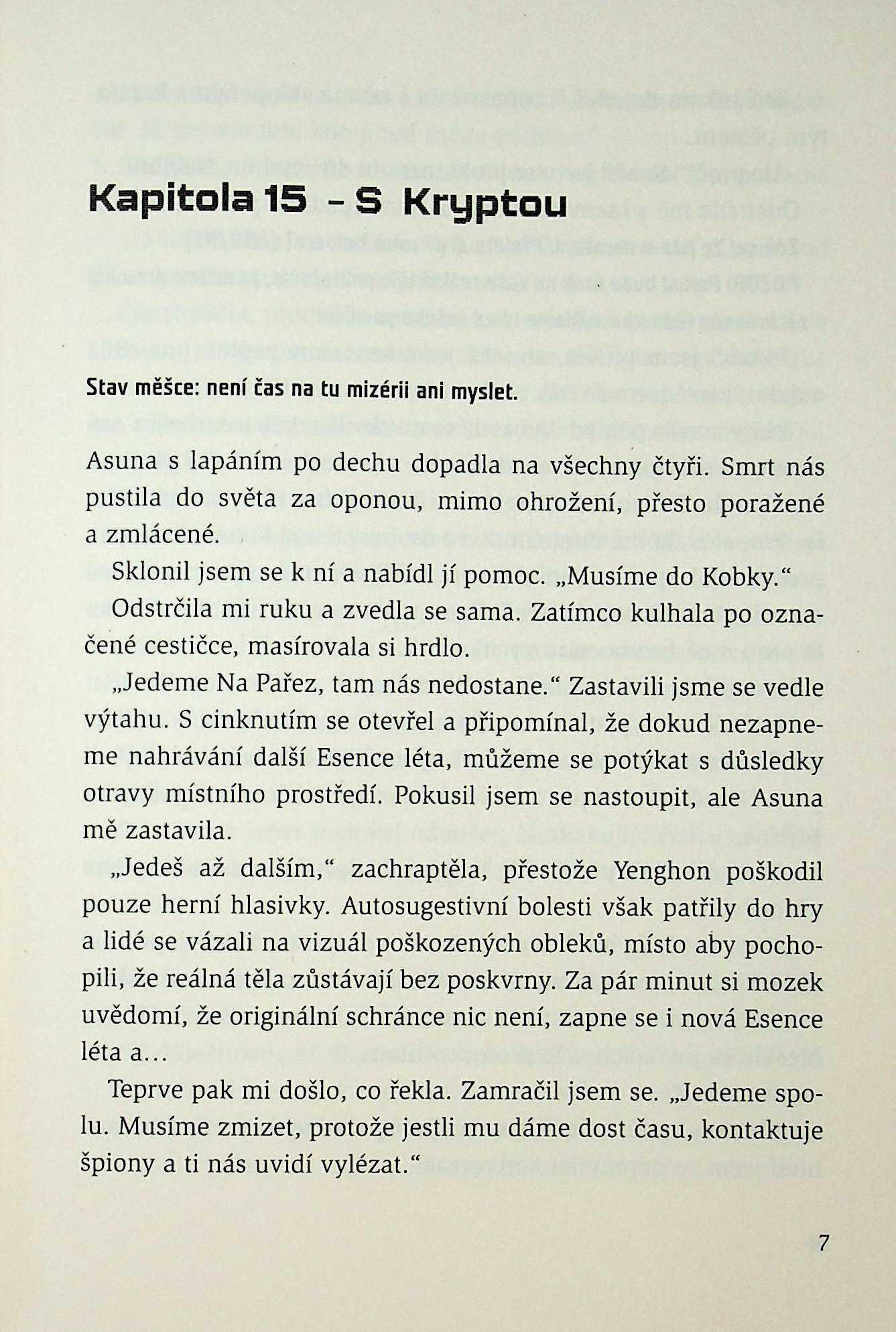 Kapitola 15 – S Kryptou

Stav měšce: není čas na tu mizérii ani myslet.

Asuna s lapáním po dechu dopadla na všechny čtyři. Smrt nás pustila do světa za oponou, mimo ohrožení, přesto poražené a zmlácené.

Sklonil jsem se k ní a nabídl jí pomoc. „Musíme do Kobky."

Odstrčila mi ruku a zvedla se sama. Zatímco kulhala po označené cestičce, masírovala si hrdlo.

„Jedeme Na Pařez, tam nás nedostane." Zastavili jsme se vedle výtahu. S cinknutím se otevřel a připomínal, že dokud nezapneme nahrávání další Esence léta, můžeme se potýkat s důsledky otravy místního prostředí. Pokusil jsem se nastoupit, ale Asuna mě zastavila.

„Jedeš až dalším," zachraptěla, přestože Yenghon poškodil pouze herní hlasivky. Autosugestivní bolesti však patřily do hry a lidé se vázali na vizuál poškozených obleků, místo aby pochopili, že reálná těla zůstávají bez poskvrny. Za pár minut si mozek uvědomí, že originální schránce nic není, zapne se i nová Esence léta a…

Teprve pak mi došlo, co řekla. Zamračil jsem se. „Jedeme spolu. Musíme zmizet, protože jestli mu dáme dost času, kontaktuje špiony a ti nás uvidí vylézat."

7